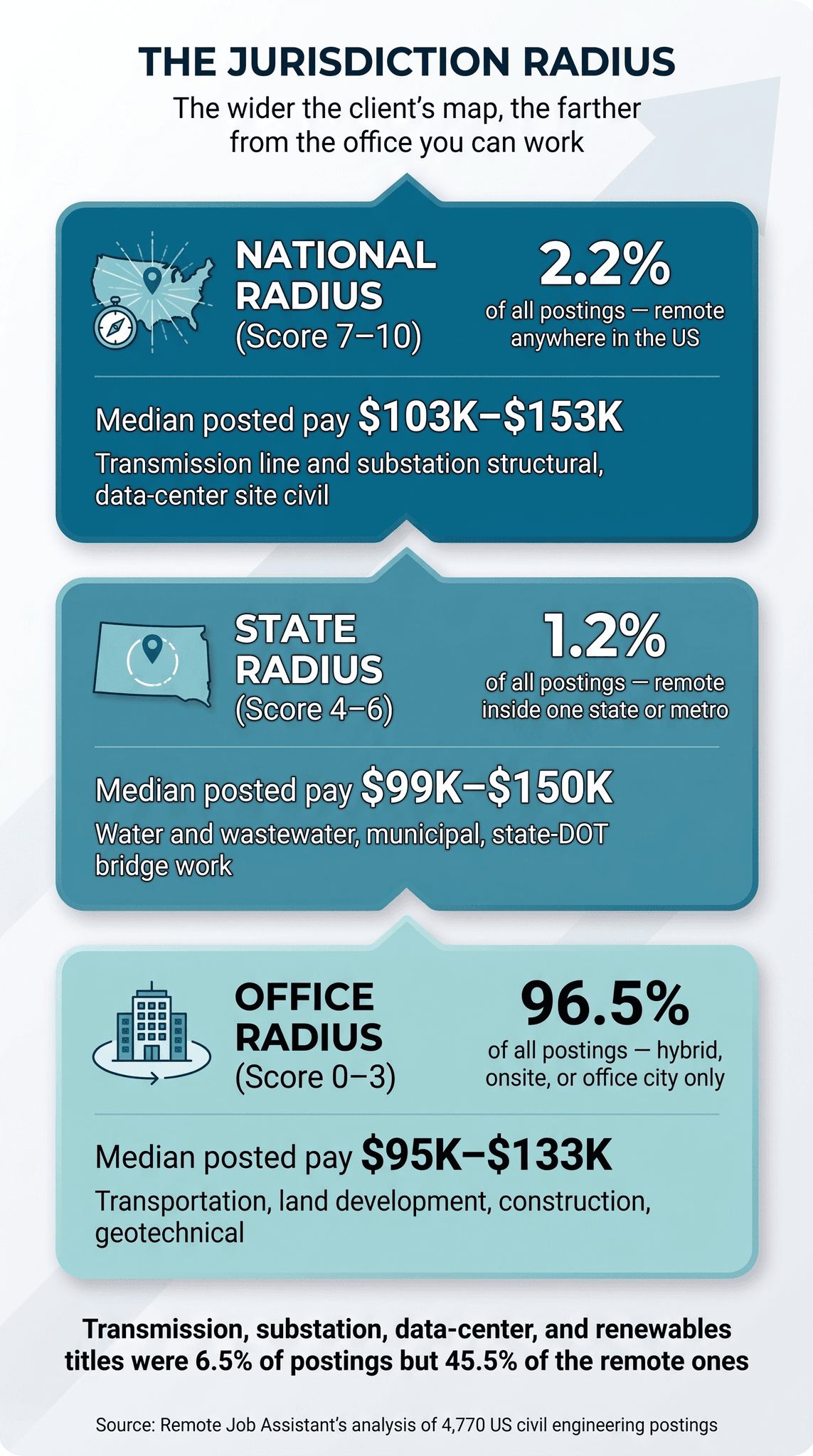 THE JURISDICTION RADIUS

The wider the client's map, the farther from the office you can work

NATIONAL RADIUS (Score 7–10)

2.2%
of all postings — remote anywhere in the US

Median posted pay $103K–$153K
Transmission line and substation structural, data-center site civil

STATE RADIUS (Score 4–6)

1.2%
of all postings — remote inside one state or metro

Median posted pay $99K–$150K
Water and wastewater, municipal, state-DOT bridge work

OFFICE RADIUS (Score 0–3)

96.5%
of all postings — hybrid, onsite, or office city only

Median posted pay $95K–$133K
Transportation, land development, construction, geotechnical

Transmission, substation, data-center, and renewables titles were 6.5% of postings but 45.5% of the remote ones

Source: Remote Job Assistant's analysis of 4,770 US civil engineering postings